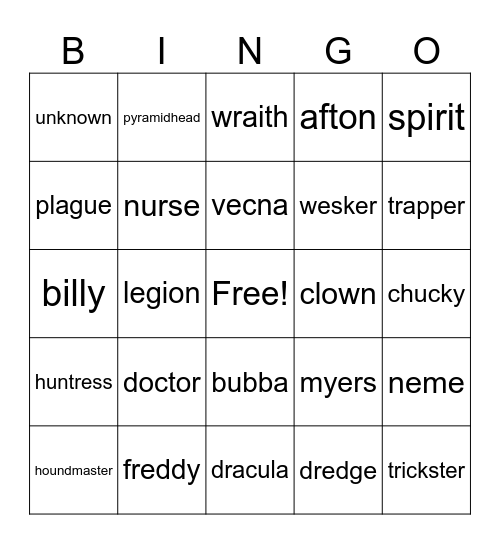 | B | I | N | G | O |
|---|---|---|---|---|
| unknown | pyramidhead | wraith | afton | spirit |
| plague | nurse | vecna | wesker | trapper |
| billy | legion | Free! | clown | chucky |
| huntress | doctor | bubba | myers | neme |
| houndmaster | freddy | dracula | dredge | trickster |